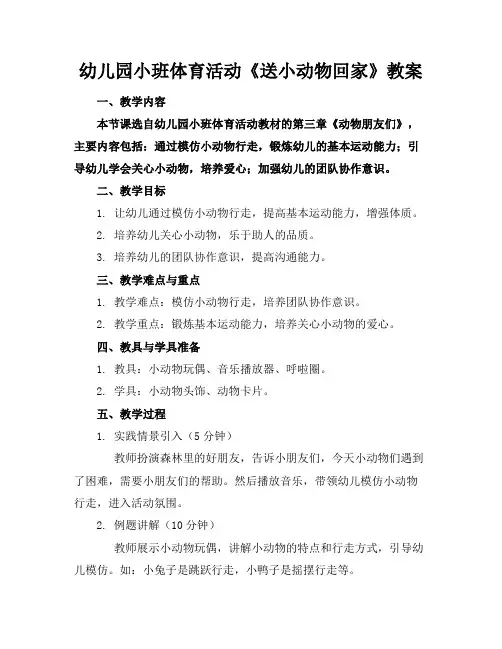 幼儿园小班体育活动《送小动物回家》教案

一、教学内容

本节课选自幼儿园小班体育活动教材的第三章《动物朋友们》，主要内容包括：通过模仿小动物行走，锻炼幼儿的基本运动能力；引导幼儿学会关心小动物，培养爱心；加强幼儿的团队协作意识。

二、教学目标

1. 让幼儿通过模仿小动物行走，提高基本运动能力，增强体质。

2. 培养幼儿关心小动物，乐于助人的品质。

3. 培养幼儿的团队协作意识，提高沟通能力。

三、教学难点与重点

1. 教学难点：模仿小动物行走，培养团队协作意识。

2. 教学重点：锻炼基本运动能力，培养关心小动物的爱心。

四、教具与学具准备

1. 教具：小动物玩偶、音乐播放器、呼啦圈。

2. 学具：小动物头饰、动物卡片。

五、教学过程

1. 实践情景引入（5 分钟）

教师扮演森林里的好朋友，告诉小朋友们，今天小动物们遇到了困难，需要小朋友们的帮助。然后播放音乐，带领幼儿模仿小动物行走，进入活动氛围。

2. 例题讲解（10 分钟）

教师展示小动物玩偶，讲解小动物的特点和行走方式，引导幼儿模仿。如：小兔子是跳跃行走，小鸭子是摇摆行走等。